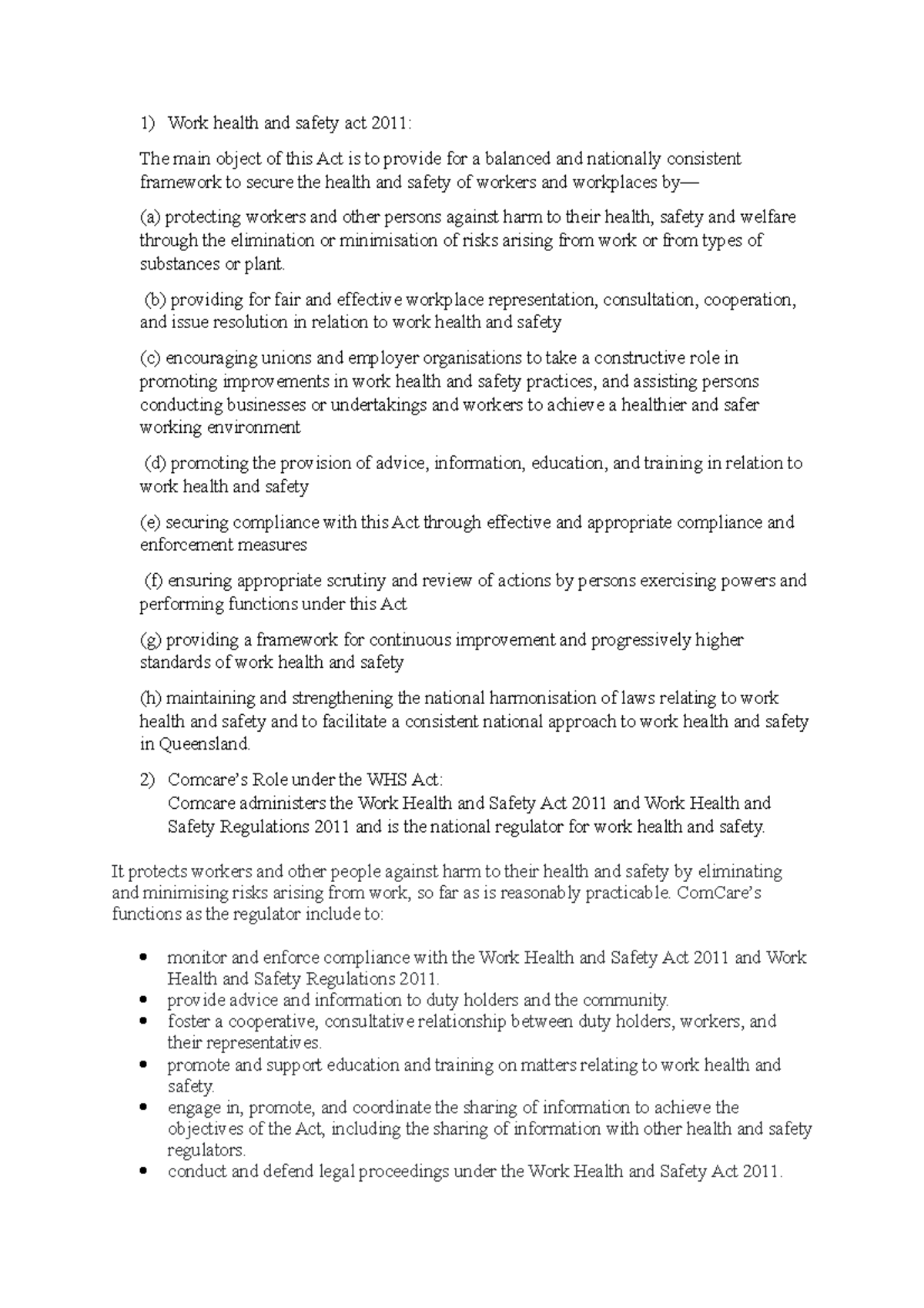 1) Work health and safety act 2011:

The main object of this Act is to provide for a balanced and nationally consistent framework to secure the health and safety of workers and workplaces by—

(a) protecting workers and other persons against harm to their health, safety and welfare through the elimination or minimisation of risks arising from work or from types of substances or plant.

(b) providing for fair and effective workplace representation, consultation, cooperation, and issue resolution in relation to work health and safety

(c) encouraging unions and employer organisations to take a constructive role in promoting improvements in work health and safety practices, and assisting persons conducting businesses or undertakings and workers to achieve a healthier and safer working environment

(d) promoting the provision of advice, information, education, and training in relation to work health and safety

(e) securing compliance with this Act through effective and appropriate compliance and enforcement measures

(f) ensuring appropriate scrutiny and review of actions by persons exercising powers and performing functions under this Act

(g) providing a framework for continuous improvement and progressively higher standards of work health and safety

(h) maintaining and strengthening the national harmonisation of laws relating to work health and safety and to facilitate a consistent national approach to work health and safety in Queensland.

2) Comcare's Role under the WHS Act:
Comcare administers the Work Health and Safety Act 2011 and Work Health and Safety Regulations 2011 and is the national regulator for work health and safety.

It protects workers and other people against harm to their health and safety by eliminating and minimising risks arising from work, so far as is reasonably practicable. ComCare's functions as the regulator include to:

• monitor and enforce compliance with the Work Health and Safety Act 2011 and Work Health and Safety Regulations 2011.
• provide advice and information to duty holders and the community.
• foster a cooperative, consultative relationship between duty holders, workers, and their representatives.
• promote and support education and training on matters relating to work health and safety.
• engage in, promote, and coordinate the sharing of information to achieve the objectives of the Act, including the sharing of information with other health and safety regulators.
• conduct and defend legal proceedings under the Work Health and Safety Act 2011.